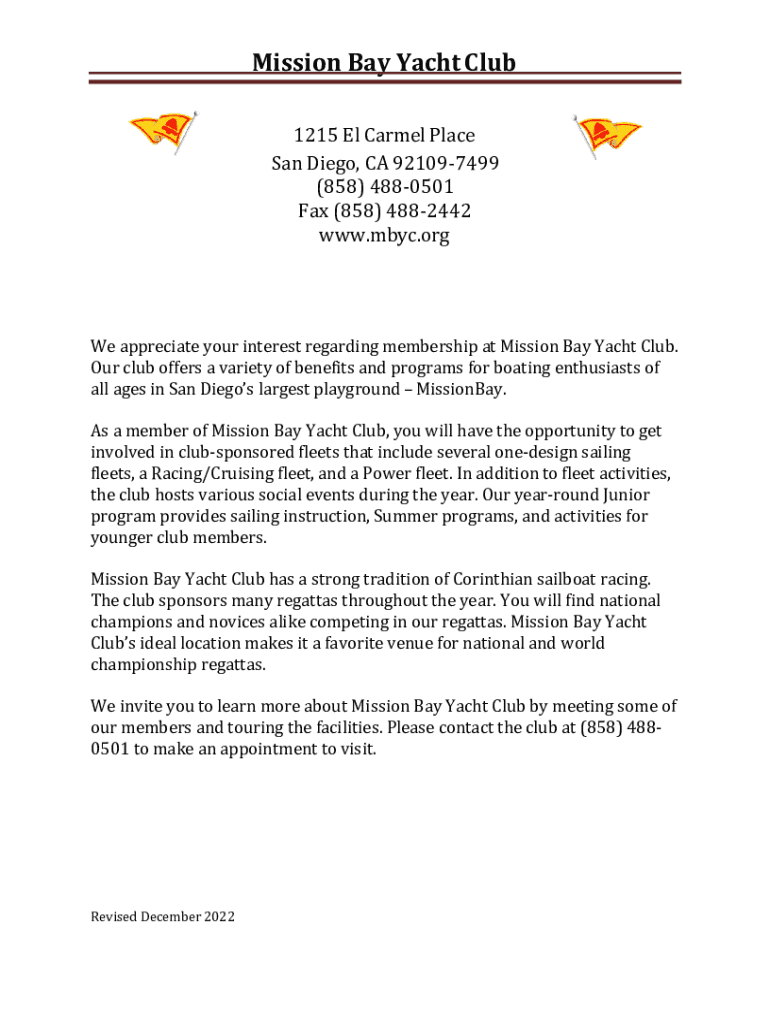 Mission Bay Yacht Club

1215 El Carmel Place
San Diego, CA 92109-7499
(858) 488-0501
Fax (858) 488-2442
www.mbyc.org

We appreciate your interest regarding membership at Mission Bay Yacht Club. Our club offers a variety of benefits and programs for boating enthusiasts of all ages in San Diego's largest playground – MissionBay.

As a member of Mission Bay Yacht Club, you will have the opportunity to get involved in club-sponsored fleets that include several one-design sailing fleets, a Racing/Cruising fleet, and a Power fleet. In addition to fleet activities, the club hosts various social events during the year. Our year-round Junior program provides sailing instruction, Summer programs, and activities for younger club members.

Mission Bay Yacht Club has a strong tradition of Corinthian sailboat racing. The club sponsors many regattas throughout the year. You will find national champions and novices alike competing in our regattas. Mission Bay Yacht Club's ideal location makes it a favorite venue for national and world championship regattas.

We invite you to learn more about Mission Bay Yacht Club by meeting some of our members and touring the facilities. Please contact the club at (858) 488-0501 to make an appointment to visit.

Revised December 2022